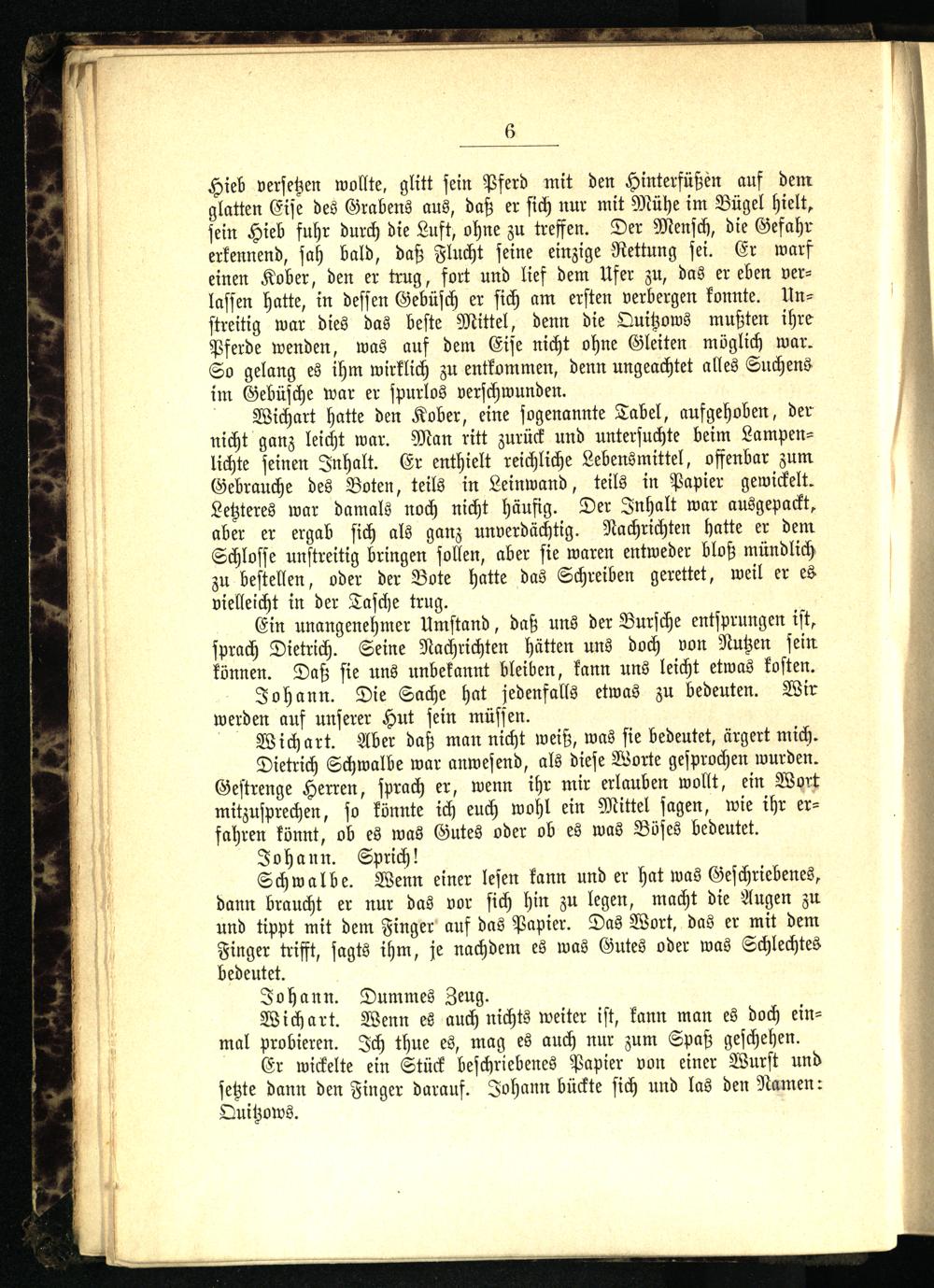 6

Hieb versetzen wollte, glitt sein Pferd mit den Hinterfüßen auf dem glatten Eise des Grabens aus, daß er sich nur mit Mühe im Bügel hielt, sein Hieb fuhr durch die Luft, ohne zu treffen. Der Mensch, die Gefahr erkennend, sah bald, daß Flucht seine einzige Rettung sei. Er warf einen Kober, den er trug, fort und lief dem Ufer zu, das er eben verlassen hatte, in dessen Gebüsch er sich am ersten verbergen konnte. Unstreitig war dies das beste Mittel, denn die Quitzows mußten ihre Pferde wenden, was auf dem Eise nicht ohne Gleiten möglich war. So gelang es ihm wirklich zu entkommen, denn ungeachtet alles Suchens im Gebüsche war er spurlos verschwunden.

Wichart hatte den Kober, eine sogenannte Tabel, aufgehoben, der nicht ganz leicht war. Man ritt zurück und untersuchte beim Lampenlichte seinen Inhalt. Er enthielt reichliche Lebensmittel, offenbar zum Gebrauche des Boten, teils in Leinwand, teils in Papier gewickelt. Letzteres war damals noch nicht häufig. Der Inhalt war ausgepackt, aber er ergab sich als ganz unverdächtig. Nachrichten hatte er dem Schlosse unstreitig bringen sollen, aber sie waren entweder bloß mündlich zu bestellen, oder der Bote hatte das Schreiben gerettet, weil er es vielleicht in der Tasche trug.

Ein unangenehmer Umstand, daß uns der Bursche entsprungen ist, sprach Dietrich. Seine Nachrichten hätten uns doch von Nutzen sein können. Daß sie uns unbekannt bleiben, kann uns leicht etwas kosten.

Johann. Die Sache hat jedenfalls etwas zu bedeuten. Wir werden auf unserer Hut sein müssen.

Wichart. Aber daß man nicht weiß, was sie bedeutet, ärgert mich.

Dietrich Schwalbe war anwesend, als diese Worte gesprochen wurden. Gestrenge Herren, sprach er, wenn ihr mir erlauben wollt, ein Wort mitzusprechen, so könnte ich euch wohl ein Mittel sagen, wie ihr erfahren könnt, ob es was Gutes oder ob es was Böses bedeutet.

Johann. Sprich!

Schwalbe. Wenn einer lesen kann und er hat was Geschriebenes, dann braucht er nur das vor sich hin zu legen, macht die Augen zu und tippt mit dem Finger auf das Papier. Das Wort, das er mit dem Finger trifft, sagts ihm, je nachdem es was Gutes oder was Schlechtes bedeutet.

Johann. Dummes Zeug.

Wichart. Wenn es auch nichts weiter ist, kann man es doch einmal probieren. Ich thue es, mag es auch nur zum Spaß geschehen.

Er wickelte ein Stück beschriebenes Papier von einer Wurst und setzte dann den Finger darauf. Johann bückte sich und las den Namen: Quitzows.